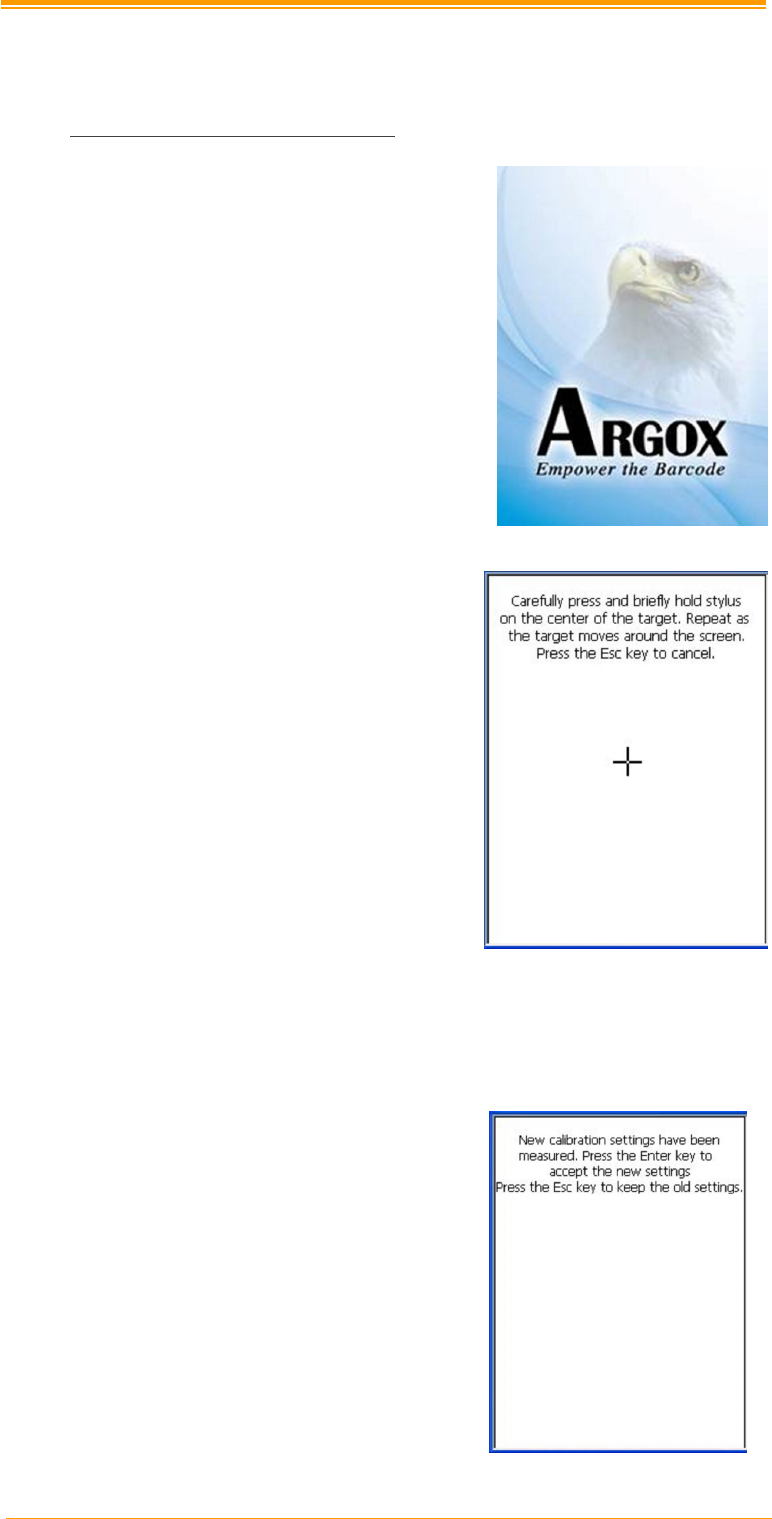 ARGOX
Empower the Barcode

Carefully press and briefly hold stylus on the center of the target. Repeat as the target moves around the screen. Press the Esc key to cancel.

New calibration settings have been measured. Press the Enter key to accept the new settings
Press the Esc key to keep the old settings.